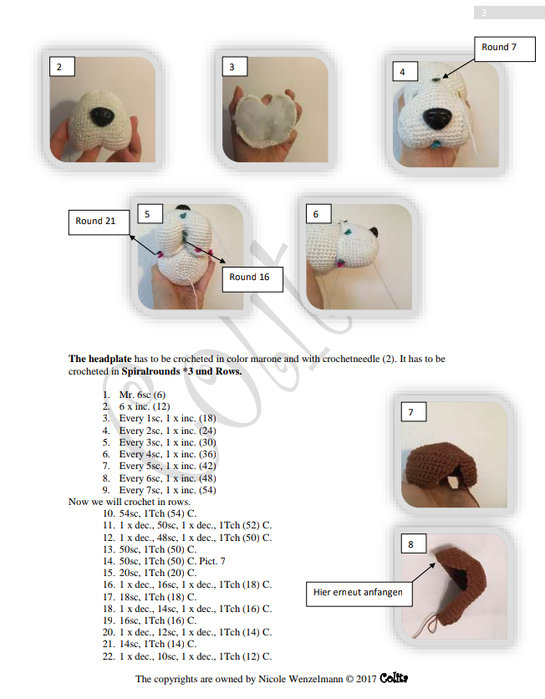 3

2

3

4

Round 7

5

Round 21

Round 16

6

Colti

**The headplate** has to be crocheted in color marone and with crochetneedle (2). It has to be crocheted in **Spiralrounds \*3 und Rows.**

1. Mr. 6sc (6)
2. 6 x inc. (12)
3. Every 1sc, 1 x inc. (18)
4. Every 2sc, 1 x inc. (24)
5. Every 3sc, 1 x inc. (30)
6. Every 4sc, 1 x inc. (36)
7. Every 5sc, 1 x inc. (42)
8. Every 6sc, 1 x inc. (48)
9. Every 7sc, 1 x inc. (54)

Now we will crochet in rows.

10. 54sc, 1Tch (54) C.
11. 1 x dec., 50sc, 1 x dec., 1Tch (52) C.
12. 1 x dec., 48sc, 1 x dec., 1Tch (50) C.
13. 50sc, 1Tch (50) C.
14. 50sc, 1Tch (50) C. Pict. 7
15. 20sc, 1Tch (20) C.
16. 1 x dec., 16sc, 1 x dec., 1Tch (18) C.
17. 18sc, 1Tch (18) C.
18. 1 x dec., 14sc, 1 x dec., 1Tch (16) C.
19. 16sc, 1Tch (16) C.
20. 1 x dec., 12sc, 1 x dec., 1Tch (14) C.
21. 14sc, 1Tch (14) C.
22. 1 x dec., 10sc, 1 x dec., 1Tch (12) C.

7

8

Hier erneut anfangen

The copyrights are owned by Nicole Wenzelmann © 2017 Colti